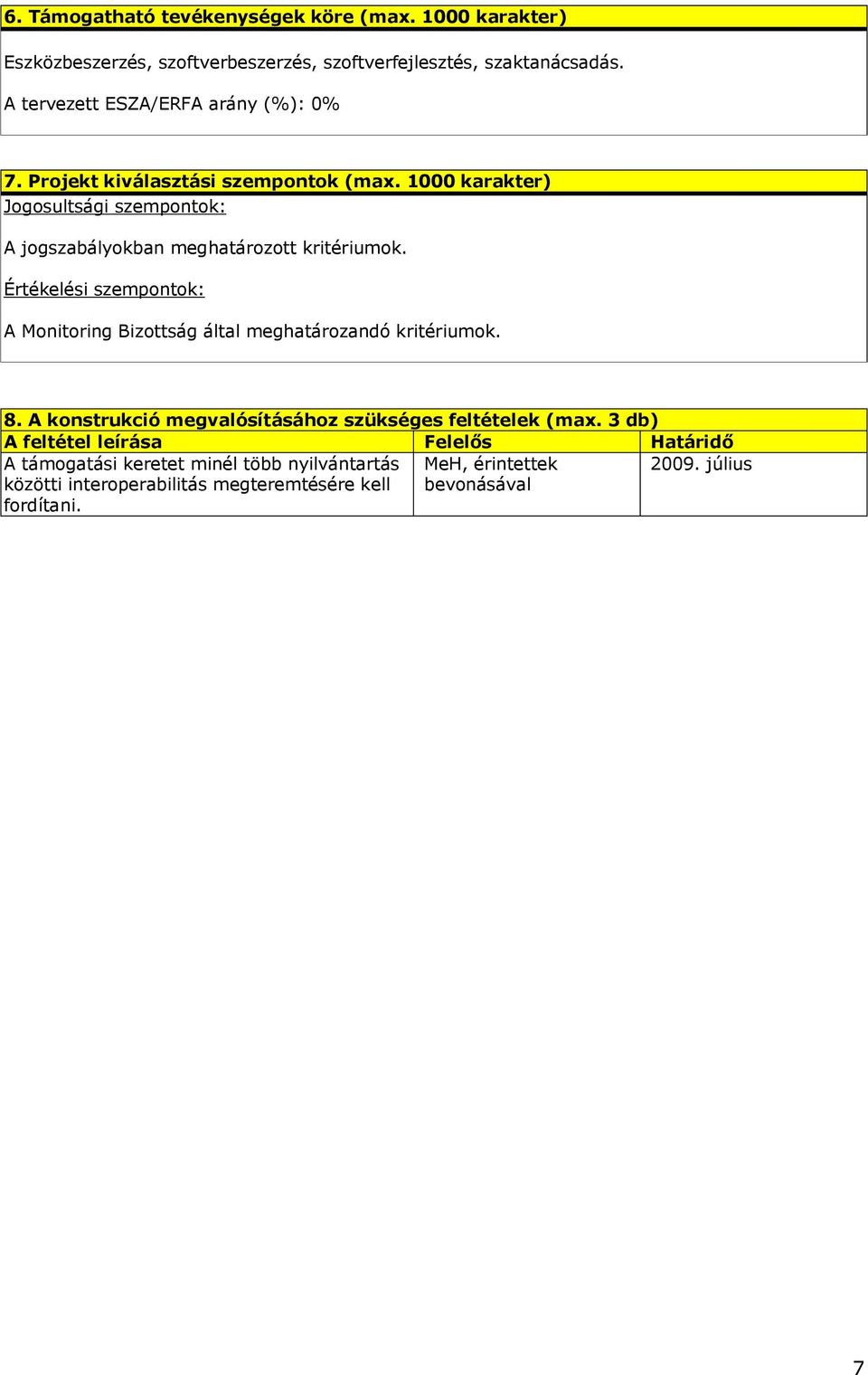 6. Támogatható tevékenységek köre (max. 1000 karakter)

Eszközbeszerzés, szoftverbeszerzés, szoftverfejlesztés, szaktanácsadás.

A tervezett ESZA/ERFA arány (%): 0%

7. Projekt kiválasztási szempontok (max. 1000 karakter)

Jogosultsági szempontok:

A jogszabályokban meghatározott kritériumok.

Értékelési szempontok:

A Monitoring Bizottság által meghatározandó kritériumok.

8. A konstrukció megvalósításához szükséges feltételek (max. 3 db)

| A feltétel leírása | Felelős | Határidő |
|---|---|---|
| A támogatási keretet minél több nyilvántartás közötti interoperabilitás megteremtésére kell fordítani. | MeH, érintettek bevonásával | 2009. július |

7